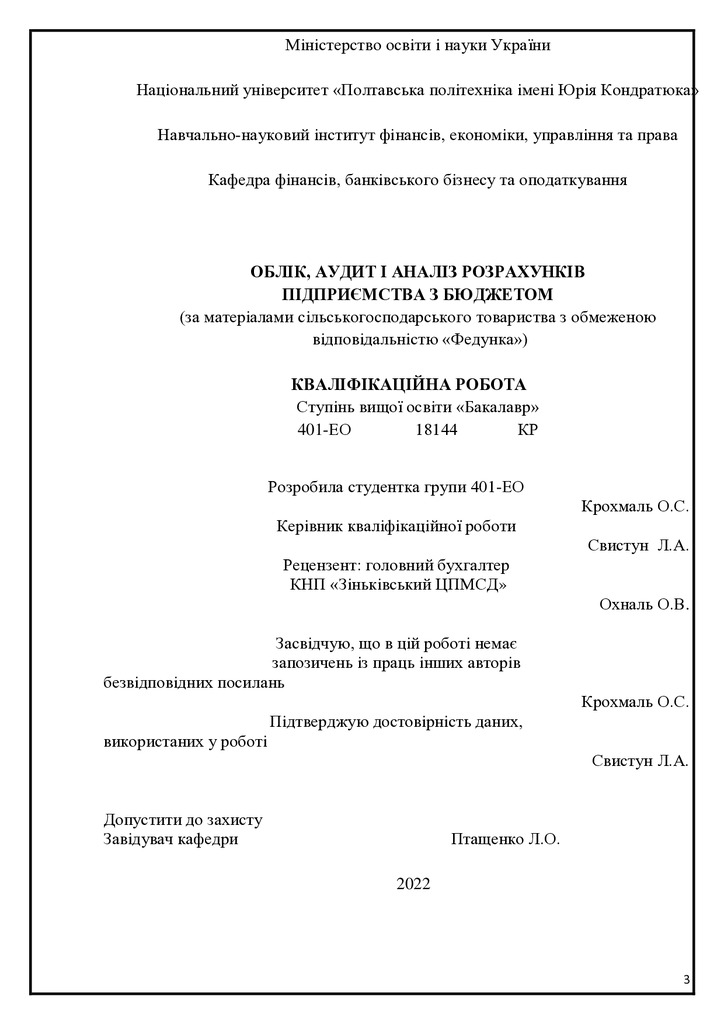 Міністерство освіти і науки України

Національний університет «Полтавська політехніка імені Юрія Кондратюка»

Навчально-науковий інститут фінансів, економіки, управління та права

Кафедра фінансів, банківського бізнесу та оподаткування

ОБЛІК, АУДИТ І АНАЛІЗ РОЗРАХУНКІВ ПІДПРИЄМСТВА З БЮДЖЕТОМ
(за матеріалами сільськогосподарського товариства з обмеженою відповідальністю «Федунка»)

КВАЛІФІКАЦІЙНА РОБОТА
Ступінь вищої освіти «Бакалавр»
401-ЕО 18144 КР

Розробила студентка групи 401-ЕО
Крохмаль О.С.

Керівник кваліфікаційної роботи
Свистун Л.А.

Рецензент: головний бухгалтер
КНП «Зіньківський ЦПМСД»
Охналь О.В.

Засвідчую, що в цій роботі немає запозичень із праць інших авторів безвідповідних посилань
Крохмаль О.С.

Підтверджую достовірність даних, використаних у роботі
Свистун Л.А.

Допустити до захисту
Завідувач кафедри Птащенко Л.О.

2022

3